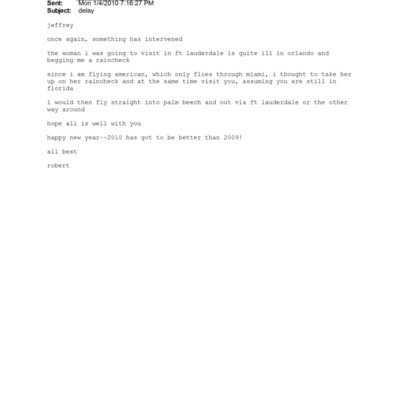 Sent: Mon 1/4/2010 7:16:27 PM
Subject: delay

jeffrey

once again, something has intervened

the woman i was going to visit in ft lauderdale is quite ill in orlando and begging me a raincheck

since i am flying american, which only flies through miami, i thought to take her up on her raincheck and at the same time visit you, assuming you are still in florida

i would then fly straight into palm beech and out via ft lauderdale or the other way around

hope all is well with you

happy new year--2010 has got to be better than 2009!

all best

robert